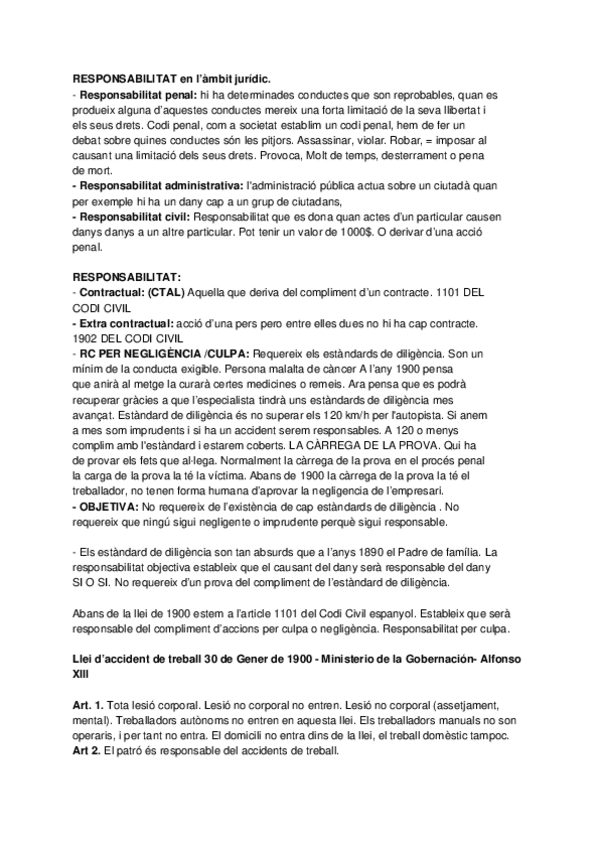 RESPONSABILITAT en l'àmbit jurídic.
- Responsabilitat penal: hi ha determinades conductes que son reprobables, quan es produeix alguna d'aquestes conductes mereix una forta limitació de la seva llibertat i els seus drets. Codi penal, com a societat establim un codi penal, hem de fer un debat sobre quines conductes són les pitjors. Assassinar, violar. Robar, = imposar al causant una limitació dels seus drets. Provoca, Molt de temps, desterrament o pena de mort.
- Responsabilitat administrativa: l'administració pública actua sobre un ciutadà quan per exemple hi ha un dany cap a un grup de ciutadans,
- Responsabilitat civil: Responsabilitat que es dona quan actes d'un particular causen danys danys a un altre particular. Pot tenir un valor de 1000$. O derivar d'una acció penal.

RESPONSABILITAT:
- Contractual: (CTAL) Aquella que deriva del compliment d'un contracte. 1101 DEL CODI CIVIL
- Extra contractual: acció d'una pers pero entre elles dues no hi ha cap contracte. 1902 DEL CODI CIVIL
- RC PER NEGLIGÈNCIA /CULPA: Requereix els estàndards de diligència. Son un mínim de la conducta exigible. Persona malalta de càncer A l'any 1900 pensa que anirà al metge la curarà certes medicines o remeis. Ara pensa que es podrà recuperar gràcies a que l'especialista tindrà uns estàndards de diligència mes avançat. Estàndard de diligència és no superar els 120 km/h per l'autopista. Si anem a mes som imprudents i si ha un accident serem responsables. A 120 o menys complim amb l'estàndard i estarem coberts. LA CÀRREGA DE LA PROVA. Qui ha de provar els fets que al·lega. Normalment la càrrega de la prova en el procés penal la carga de la prova la té la víctima. Abans de 1900 la càrrega de la prova la té el treballador, no tenen forma humana d'aprovar la negligencia de l'empresari.
- OBJETIVA: No requereix de l'existència de cap estàndards de diligència . No requereix que ningú sigui negligente o imprudente perquè sigui responsable.

- Els estàndard de diligència son tan absurds que a l'anys 1890 el Padre de família. La responsabilitat objectiva estableix que el causant del dany serà responsable del dany SI O SI. No requereix d'un prova del compliment de l'estàndard de diligència.

Abans de la llei de 1900 estem a l'article 1101 del Codi Civil espanyol. Estableix que serà responsable del compliment d'accions per culpa o negligència. Responsabilitat per culpa.

Llei d'accident de treball 30 de Gener de 1900 - Ministerio de la Gobernación- Alfonso XIII

Art. 1. Tota lesió corporal. Lesió no corporal no entren. Lesió no corporal (assetjament, mental). Treballadors autònoms no entren en aquesta llei. Els treballadors manuals no son operaris, i per tant no entra. El domicili no entra dins de la llei, el treball domèstic tampoc.
Art 2. El patró és responsable del accidents de treball.